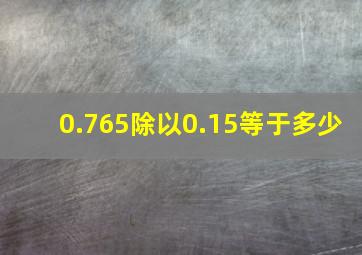 0.765除以0.15等于多少